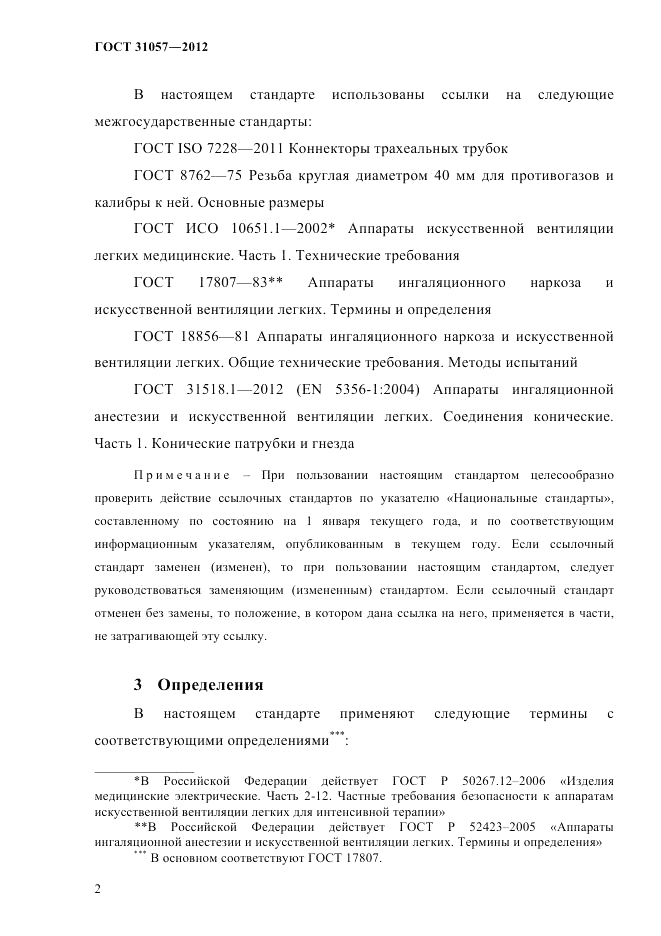 ГОСТ 31057—2012

В настоящем стандарте использованы ссылки на следующие межгосударственные стандарты:

ГОСТ ISO 7228—2011 Коннекторы трахеальных трубок

ГОСТ 8762—75 Резьба круглая диаметром 40 мм для противогазов и калибры к ней. Основные размеры

ГОСТ ИСО 10651.1—2002* Аппараты искусственной вентиляции легких медицинские. Часть 1. Технические требования

ГОСТ 17807—83** Аппараты ингаляционного наркоза и искусственной вентиляции легких. Термины и определения

ГОСТ 18856—81 Аппараты ингаляционного наркоза и искусственной вентиляции легких. Общие технические требования. Методы испытаний

ГОСТ 31518.1—2012 (EN 5356-1:2004) Аппараты ингаляционной анестезии и искусственной вентиляции легких. Соединения конические. Часть 1. Конические патрубки и гнезда

Примечание – При пользовании настоящим стандартом целесообразно проверить действие ссылочных стандартов по указателю «Национальные стандарты», составленному по состоянию на 1 января текущего года, и по соответствующим информационным указателям, опубликованным в текущем году. Если ссылочный стандарт заменен (изменен), то при пользовании настоящим стандартом, следует руководствоваться заменяющим (измененным) стандартом. Если ссылочный стандарт отменен без замены, то положение, в котором дана ссылка на него, применяется в части, не затрагивающей эту ссылку.

3 Определения

В настоящем стандарте применяют следующие термины с соответствующими определениями***:

*В Российской Федерации действует ГОСТ Р 50267.12–2006 «Изделия медицинские электрические. Часть 2-12. Частные требования безопасности к аппаратам искусственной вентиляции легких для интенсивной терапии»

**В Российской Федерации действует ГОСТ Р 52423–2005 «Аппараты ингаляционной анестезии и искусственной вентиляции легких. Термины и определения»

*** В основном соответствуют ГОСТ 17807.

2